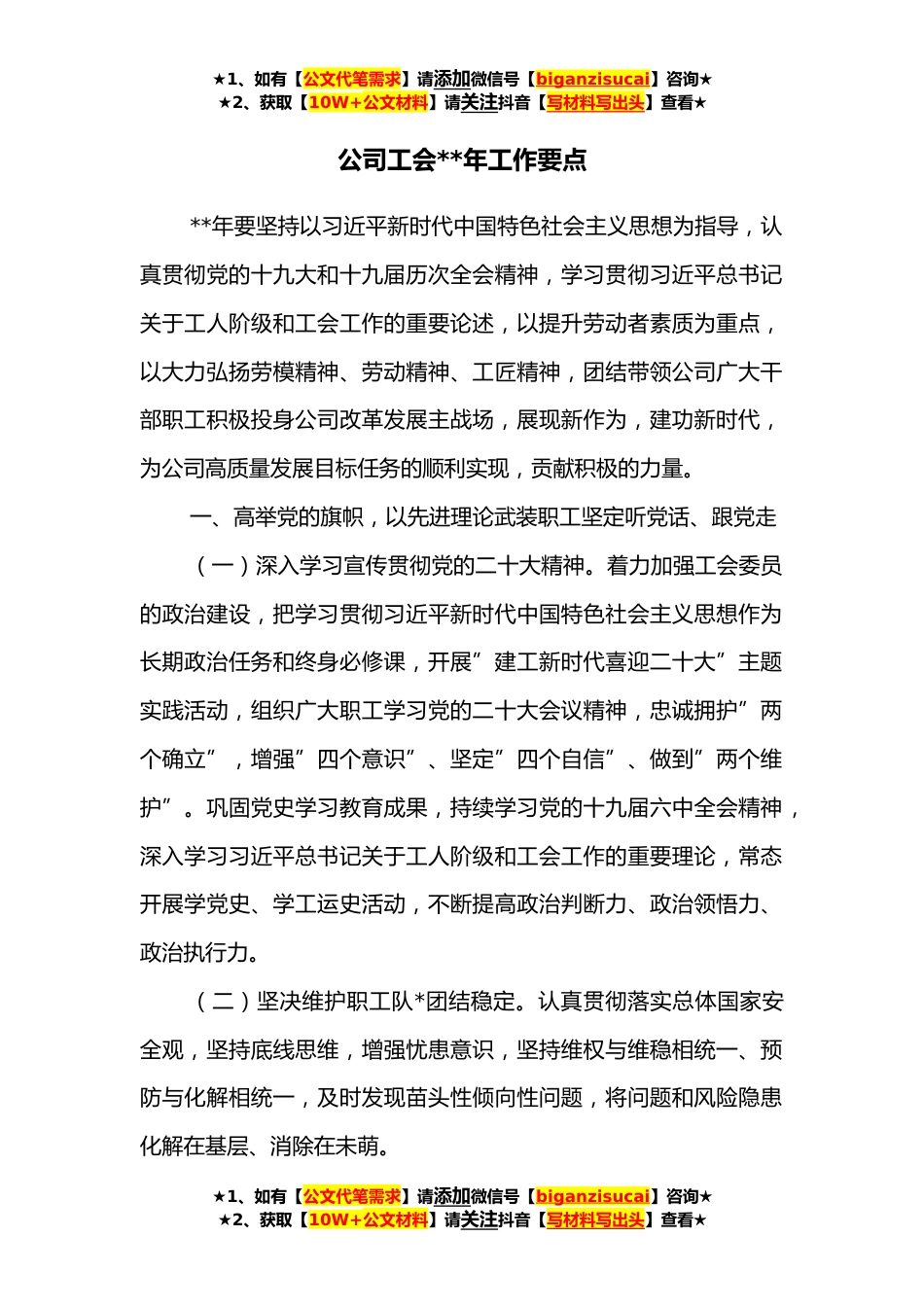 ★1、如有【公文代笔需求】请添加微信号【biganzisucai】咨询★
★2、获取【10W+公文材料】请关注抖音【写材料写出头】查看★

公司工会**年工作要点

**年要坚持以习近平新时代中国特色社会主义思想为指导，认真贯彻党的十九大和十九届历次全会精神，学习贯彻习近平总书记关于工人阶级和工会工作的重要论述，以提升劳动者素质为重点，以大力弘扬劳模精神、劳动精神、工匠精神，团结带领公司广大干部职工积极投身公司改革发展主战场，展现新作为，建功新时代，为公司高质量发展目标任务的顺利实现，贡献积极的力量。

一、高举党的旗帜，以先进理论武装职工坚定听党话、跟党走

（一）深入学习宣传贯彻党的二十大精神。着力加强工会委员的政治建设，把学习贯彻习近平新时代中国特色社会主义思想作为长期政治任务和终身必修课，开展”建工新时代喜迎二十大”主题实践活动，组织广大职工学习党的二十大会议精神，忠诚拥护”两个确立”，增强”四个意识”、坚定”四个自信”、做到”两个维护”。巩固党史学习教育成果，持续学习党的十九届六中全会精神，深入学习习近平总书记关于工人阶级和工会工作的重要理论，常态开展学党史、学工运史活动，不断提高政治判断力、政治领悟力、政治执行力。

（二）坚决维护职工队*团结稳定。认真贯彻落实总体国家安全观，坚持底线思维，增强忧患意识，坚持维权与维稳相统一、预防与化解相统一，及时发现苗头性倾向性问题，将问题和风险隐患化解在基层、消除在未萌。

★1、如有【公文代笔需求】请添加微信号【biganzisucai】咨询★
★2、获取【10W+公文材料】请关注抖音【写材料写出头】查看★